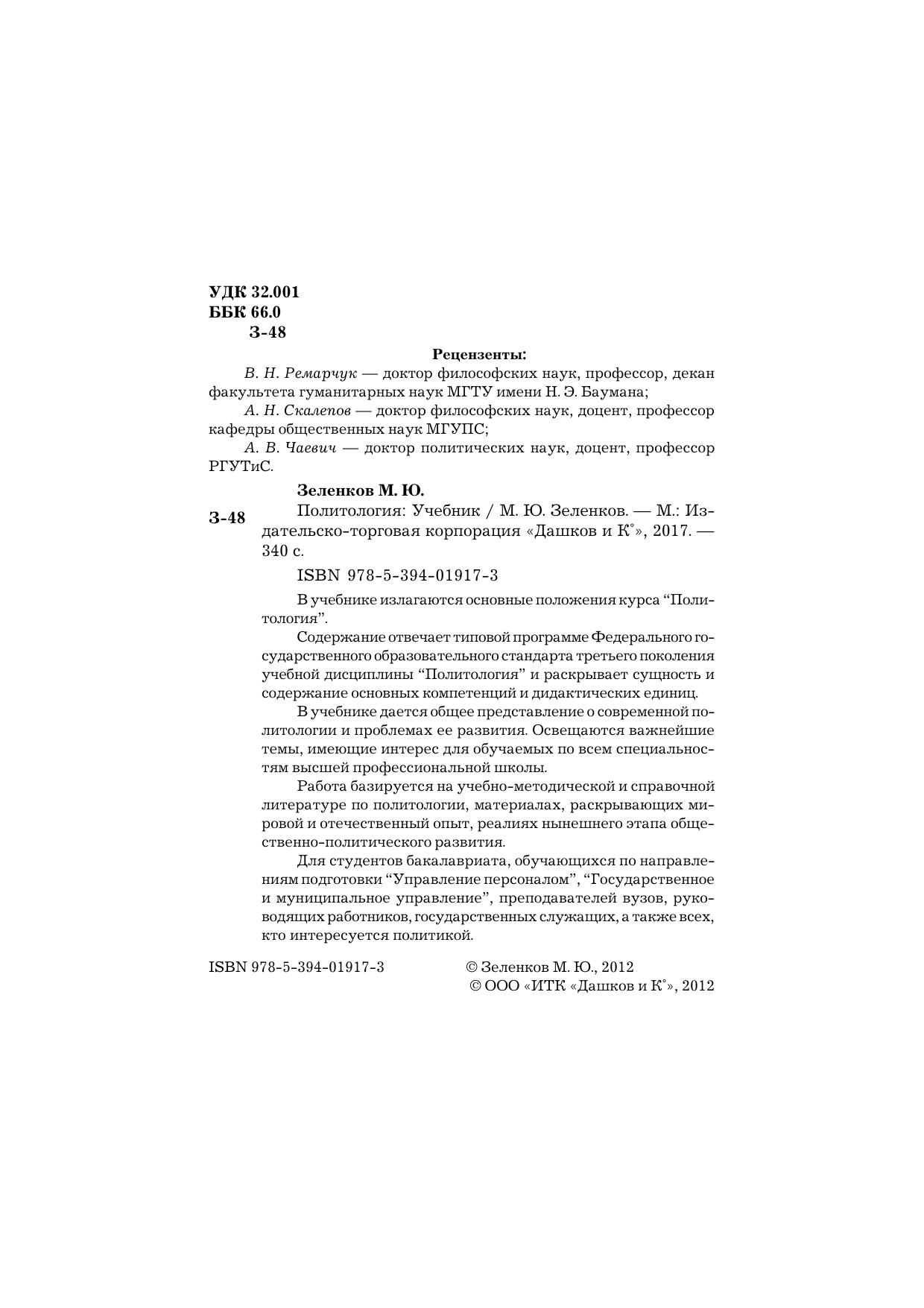 УДК 32.001
ББК 66.0
З-48

Рецензенты:

В. Н. Ремарчук — доктор философских наук, профессор, декан факультета гуманитарных наук МГТУ имени Н. Э. Баумана;

А. Н. Скалепов — доктор философских наук, доцент, профессор кафедры общественных наук МГУПС;

А. В. Чаевич — доктор политических наук, доцент, профессор РГУТиС.

Зеленков М. Ю.

З-48 Политология: Учебник / М. Ю. Зеленков. — М.: Издательско-торговая корпорация «Дашков и К°», 2017. — 340 с.

ISBN 978-5-394-01917-3

В учебнике излагаются основные положения курса “Политология”.

Содержание отвечает типовой программе Федерального государственного образовательного стандарта третьего поколения учебной дисциплины “Политология” и раскрывает сущность и содержание основных компетенций и дидактических единиц.

В учебнике дается общее представление о современной политологии и проблемах ее развития. Освещаются важнейшие темы, имеющие интерес для обучаемых по всем специальностям высшей профессиональной школы.

Работа базируется на учебно-методической и справочной литературе по политологии, материалах, раскрывающих мировой и отечественный опыт, реалиях нынешнего этапа общественно-политического развития.

Для студентов бакалавриата, обучающихся по направлениям подготовки “Управление персоналом”, “Государственное и муниципальное управление”, преподавателей вузов, руководящих работников, государственных служащих, а также всех, кто интересуется политикой.

ISBN 978-5-394-01917-3

© Зеленков М. Ю., 2012
© ООО «ИТК «Дашков и К°», 2012